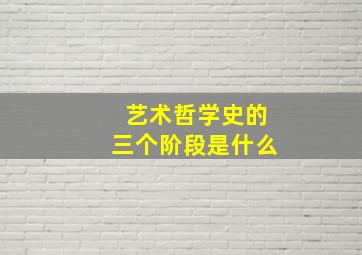 艺术哲学史的
三个阶段是什么